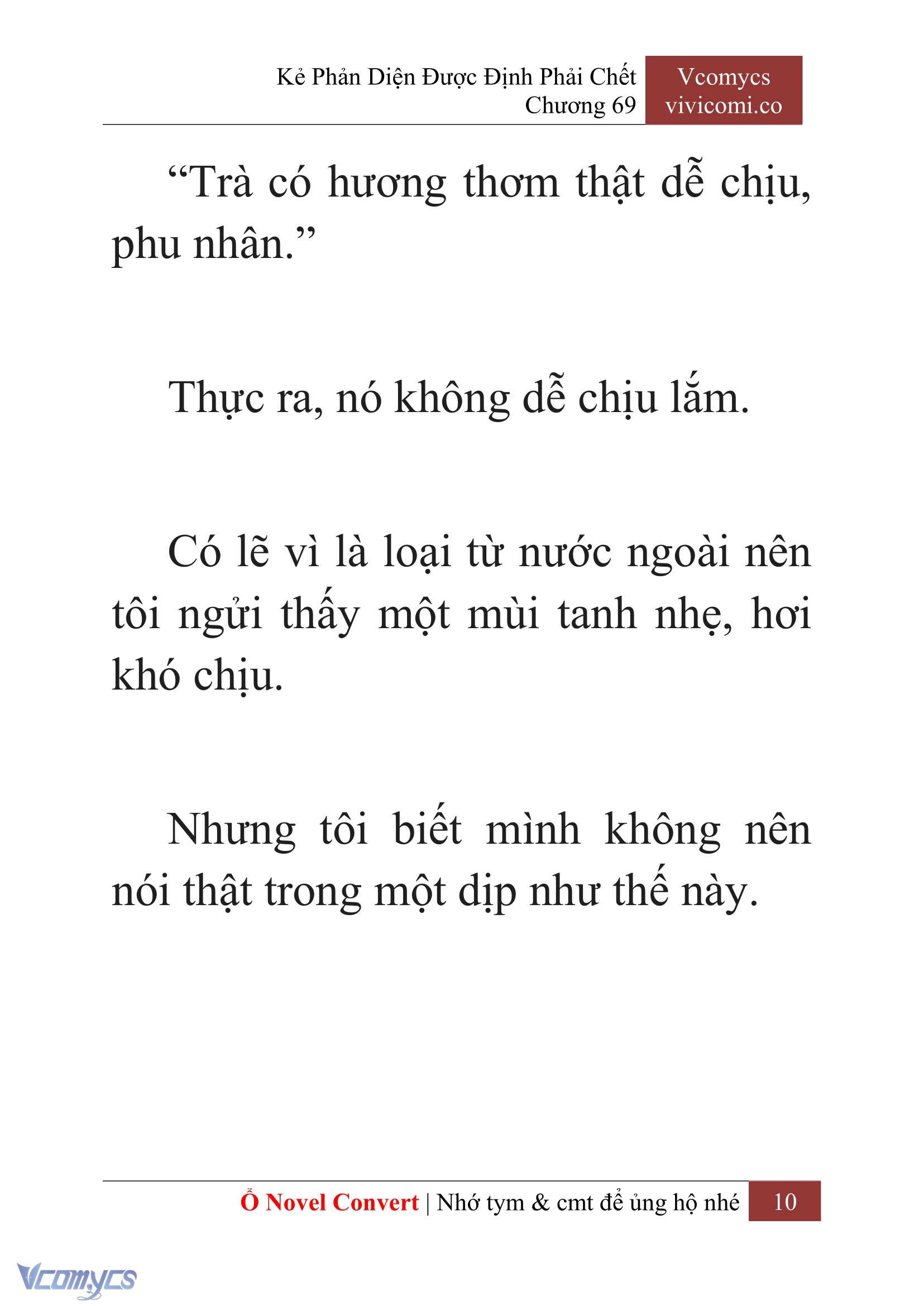 Kẻ Phản Diện Được Định Phải Chết
Chương 69

Vcomycs
vivicomi.co

“Trà có hương thơm thật dễ chịu, phu nhân.”

Thực ra, nó không dễ chịu lắm.

Có lẽ vì là loại từ nước ngoài nên tôi ngửi thấy một mùi tanh nhẹ, hơi khó chịu.

Nhưng tôi biết mình không nên nói thật trong một dịp như thế này.

Ổ Novel Convert | Nhớ tym & cmt để ủng hộ nhé 10

Vcomycs